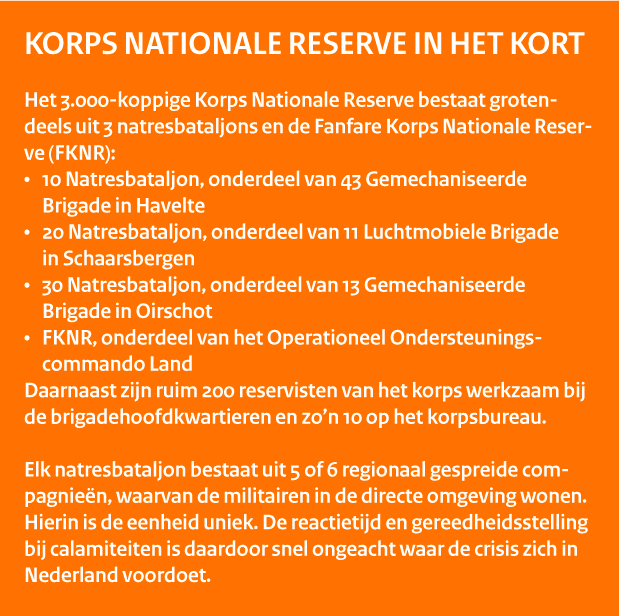 KORPS NATIONALE RESERVE IN HET KORT

Het 3.000-koppige Korps Nationale Reserve bestaat grotendeels uit 3 natresbataljons en de Fanfare Korps Nationale Reserve (FKNR):
• 10 Natresbataljon, onderdeel van 43 Gemechaniseerde Brigade in Havelte
• 20 Natresbataljon, onderdeel van 11 Luchtmobiele Brigade in Schaarsbergen
• 30 Natresbataljon, onderdeel van 13 Gemechaniseerde Brigade in Oirschot
• FKNR, onderdeel van het Operationeel Ondersteuningscommando Land
Daarnaast zijn ruim 200 reservisten van het korps werkzaam bij de brigadehoofdkwartieren en zo'n 10 op het korpsbureau.

Elk natresbataljon bestaat uit 5 of 6 regionaal gespreide compagnieën, waarvan de militairen in de directe omgeving wonen. Hierin is de eenheid uniek. De reactietijd en gereedheidsstelling bij calamiteiten is daardoor snel ongeacht waar de crisis zich in Nederland voordoet.